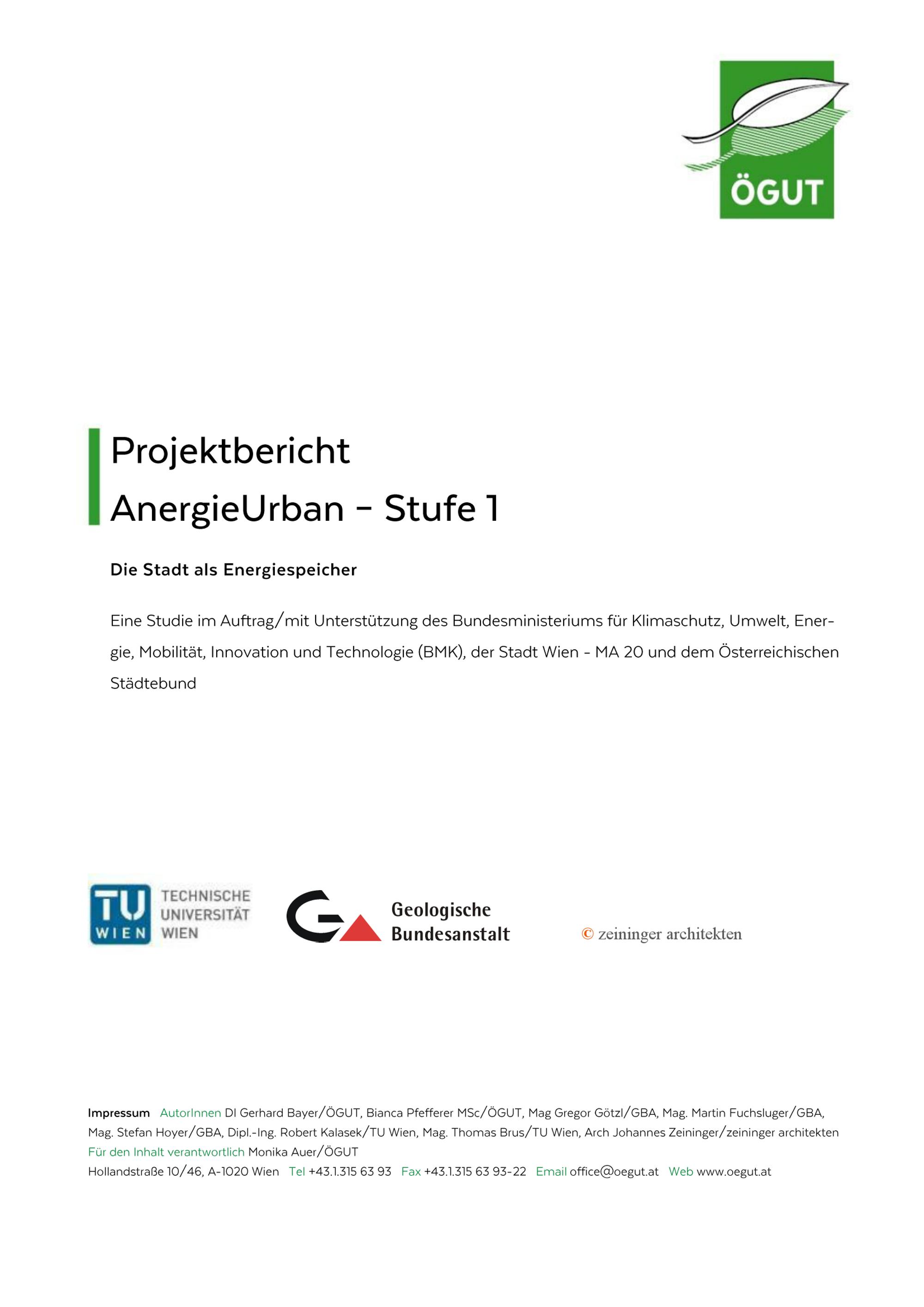 ÖGUT

Projektbericht
AnergieUrban – Stufe 1

Die Stadt als Energiespeicher

Eine Studie im Auftrag/mit Unterstützung des Bundesministeriums für Klimaschutz, Umwelt, Energie, Mobilität, Innovation und Technologie (BMK), der Stadt Wien - MA 20 und dem Österreichischen Städtebund

TU WIEN TECHNISCHE UNIVERSITÄT WIEN

Geologische Bundesanstalt

© zeininger architekten

Impressum AutorInnen DI Gerhard Bayer/ÖGUT, Bianca Pfefferer MSc/ÖGUT, Mag Gregor Götzl/GBA, Mag. Martin Fuchsluger/GBA, Mag. Stefan Hoyer/GBA, Dipl.-Ing. Robert Kalasek/TU Wien, Mag. Thomas Brus/TU Wien, Arch Johannes Zeininger/zeininger architekten
Für den Inhalt verantwortlich Monika Auer/ÖGUT
Hollandstraße 10/46, A-1020 Wien Tel +43.1.315 63 93 Fax +43.1.315 63 93-22 Email office@oegut.at Web www.oegut.at